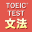 TOEIC® TEST
文法